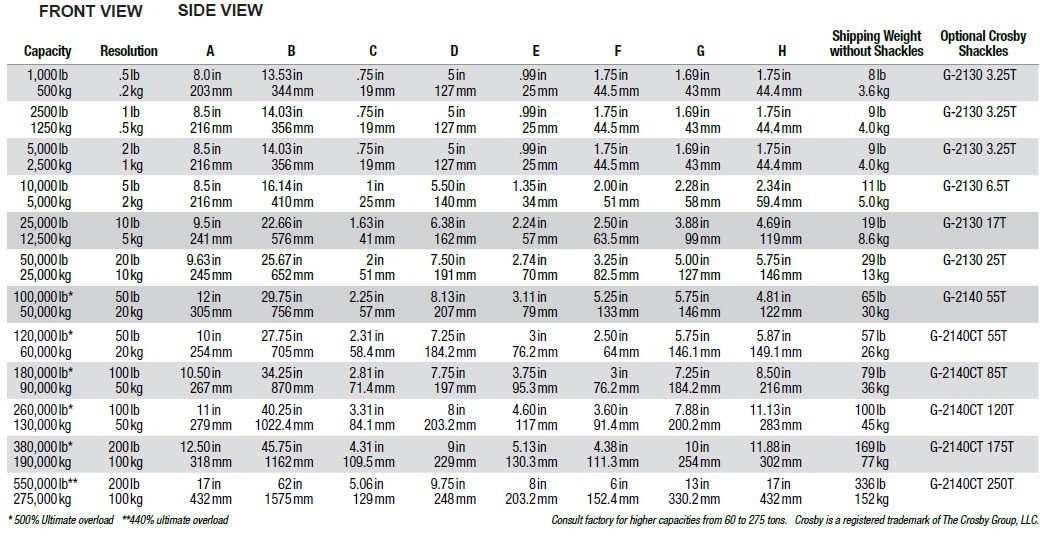 FRONT VIEW SIDE VIEW

| Capacity | Resolution | A | B | C | D | E | F | G | H | Shipping Weight without Shackles | Optional Crosby Shackles |
|---|---|---|---|---|---|---|---|---|---|---|---|
| 1,000 lb 500 kg | .5 lb .2 kg | 8.0 in 203 mm | 13.53 in 344 mm | .75 in 19 mm | 5 in 127 mm | .99 in 25 mm | 1.75 in 44.5 mm | 1.69 in 43 mm | 1.75 in 44.4 mm | 8 lb 3.6 kg | G-2130 3.25T |
| 2500 lb 1250 kg | 1 lb .5 kg | 8.5 in 216 mm | 14.03 in 356 mm | .75 in 19 mm | 5 in 127 mm | .99 in 25 mm | 1.75 in 44.5 mm | 1.69 in 43 mm | 1.75 in 44.4 mm | 9 lb 4.0 kg | G-2130 3.25T |
| 5,000 lb 2,500 kg | 2 lb 1 kg | 8.5 in 216 mm | 14.03 in 356 mm | .75 in 19 mm | 5 in 127 mm | .99 in 25 mm | 1.75 in 44.5 mm | 1.69 in 43 mm | 1.75 in 44.4 mm | 9 lb 4.0 kg | G-2130 3.25T |
| 10,000 lb 5,000 kg | 5 lb 2 kg | 8.5 in 216 mm | 16.14 in 410 mm | 1 in 25 mm | 5.50 in 140 mm | 1.35 in 34 mm | 2.00 in 51 mm | 2.28 in 58 mm | 2.34 in 59.4 mm | 11 lb 5.0 kg | G-2130 6.5T |
| 25,000 lb 12,500 kg | 10 lb 5 kg | 9.5 in 241 mm | 22.66 in 576 mm | 1.63 in 41 mm | 6.38 in 162 mm | 2.24 in 57 mm | 2.50 in 63.5 mm | 3.88 in 99 mm | 4.69 in 119 mm | 19 lb 8.6 kg | G-2130 17T |
| 50,000 lb 25,000 kg | 20 lb 10 kg | 9.63 in 245 mm | 25.67 in 652 mm | 2 in 51 mm | 7.50 in 191 mm | 2.74 in 70 mm | 3.25 in 82.5 mm | 5.00 in 127 mm | 5.75 in 146 mm | 29 lb 13 kg | G-2130 25T |
| 100,000 lb* 50,000 kg | 50 lb 20 kg | 12 in 305 mm | 29.75 in 756 mm | 2.25 in 57 mm | 8.13 in 207 mm | 3.11 in 79 mm | 5.25 in 133 mm | 5.75 in 146 mm | 4.81 in 122 mm | 65 lb 30 kg | G-2140 55T |
| 120,000 lb* 60,000 kg | 50 lb 20 kg | 10 in 254 mm | 27.75 in 705 mm | 2.31 in 58.4 mm | 7.25 in 184.2 mm | 3 in 76.2 mm | 2.50 in 64 mm | 5.75 in 146.1 mm | 5.87 in 149.1 mm | 57 lb 26 kg | G-2140CT 55T |
| 180,000 lb* 90,000 kg | 100 lb 50 kg | 10.50 in 267 mm | 34.25 in 870 mm | 2.81 in 71.4 mm | 7.75 in 197 mm | 3.75 in 95.3 mm | 3 in 76.2 mm | 7.25 in 184.2 mm | 8.50 in 216 mm | 79 lb 36 kg | G-2140CT 85T |
| 260,000 lb* 130,000 kg | 100 lb 50 kg | 11 in 279 mm | 40.25 in 1022.4 mm | 3.31 in 84.1 mm | 8 in 203.2 mm | 4.60 in 117 mm | 3.60 in 91.4 mm | 7.88 in 200.2 mm | 11.13 in 283 mm | 100 lb 45 kg | G-2140CT 120T |
| 380,000 lb* 190,000 kg | 200 lb 100 kg | 12.50 in 318 mm | 45.75 in 1162 mm | 4.31 in 109.5 mm | 9 in 229 mm | 5.13 in 130.3 mm | 4.38 in 111.3 mm | 10 in 254 mm | 11.88 in 302 mm | 169 lb 77 kg | G-2140CT 175T |
| 550,000 lb** 275,000 kg | 200 lb 100 kg | 17 in 432 mm | 62 in 1575 mm | 5.06 in 129 mm | 9.75 in 248 mm | 8 in 203.2 mm | 6 in 152.4 mm | 13 in 330.2 mm | 17 in 432 mm | 336 lb 152 kg | G-2140CT 250T |

* 500% Ultimate overload **440% ultimate overload

Consult factory for higher capacities from 60 to 275 tons. Crosby is a registered trademark of The Crosby Group, LLC.